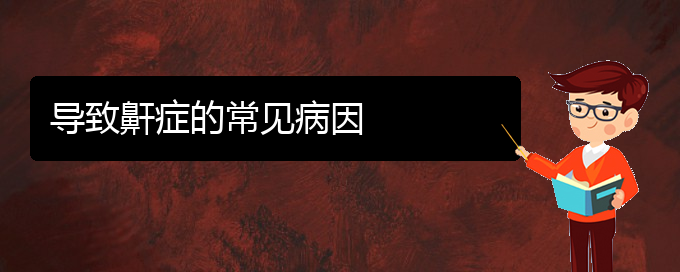 导致鼾症的常见病因